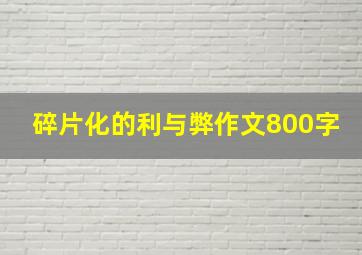 碎片化的利与弊作文800字